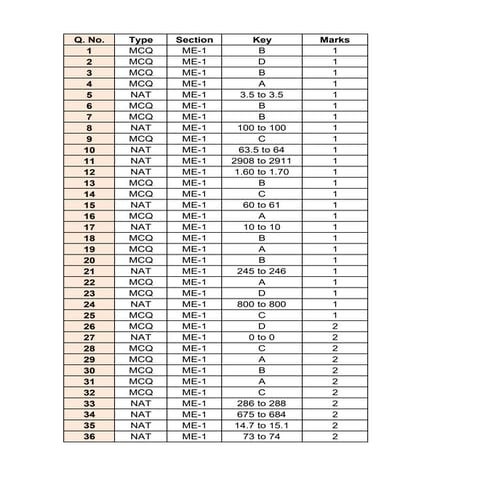 | Q. No. | Type | Section | Key | Marks |
|---|---|---|---|---|
| 1 | MCQ | ME-1 | B | 1 |
| 2 | MCQ | ME-1 | D | 1 |
| 3 | MCQ | ME-1 | B | 1 |
| 4 | MCQ | ME-1 | A | 1 |
| 5 | NAT | ME-1 | 3.5 to 3.5 | 1 |
| 6 | MCQ | ME-1 | B | 1 |
| 7 | MCQ | ME-1 | B | 1 |
| 8 | NAT | ME-1 | 100 to 100 | 1 |
| 9 | MCQ | ME-1 | C | 1 |
| 10 | NAT | ME-1 | 63.5 to 64 | 1 |
| 11 | NAT | ME-1 | 2908 to 2911 | 1 |
| 12 | NAT | ME-1 | 1.60 to 1.70 | 1 |
| 13 | MCQ | ME-1 | B | 1 |
| 14 | MCQ | ME-1 | C | 1 |
| 15 | NAT | ME-1 | 60 to 61 | 1 |
| 16 | MCQ | ME-1 | A | 1 |
| 17 | NAT | ME-1 | 10 to 10 | 1 |
| 18 | MCQ | ME-1 | B | 1 |
| 19 | MCQ | ME-1 | A | 1 |
| 20 | MCQ | ME-1 | B | 1 |
| 21 | NAT | ME-1 | 245 to 246 | 1 |
| 22 | MCQ | ME-1 | A | 1 |
| 23 | MCQ | ME-1 | D | 1 |
| 24 | NAT | ME-1 | 800 to 800 | 1 |
| 25 | MCQ | ME-1 | C | 1 |
| 26 | MCQ | ME-1 | D | 2 |
| 27 | NAT | ME-1 | 0 to 0 | 2 |
| 28 | MCQ | ME-1 | C | 2 |
| 29 | MCQ | ME-1 | A | 2 |
| 30 | MCQ | ME-1 | B | 2 |
| 31 | MCQ | ME-1 | A | 2 |
| 32 | MCQ | ME-1 | C | 2 |
| 33 | NAT | ME-1 | 286 to 288 | 2 |
| 34 | NAT | ME-1 | 675 to 684 | 2 |
| 35 | NAT | ME-1 | 14.7 to 15.1 | 2 |
| 36 | NAT | ME-1 | 73 to 74 | 2 |